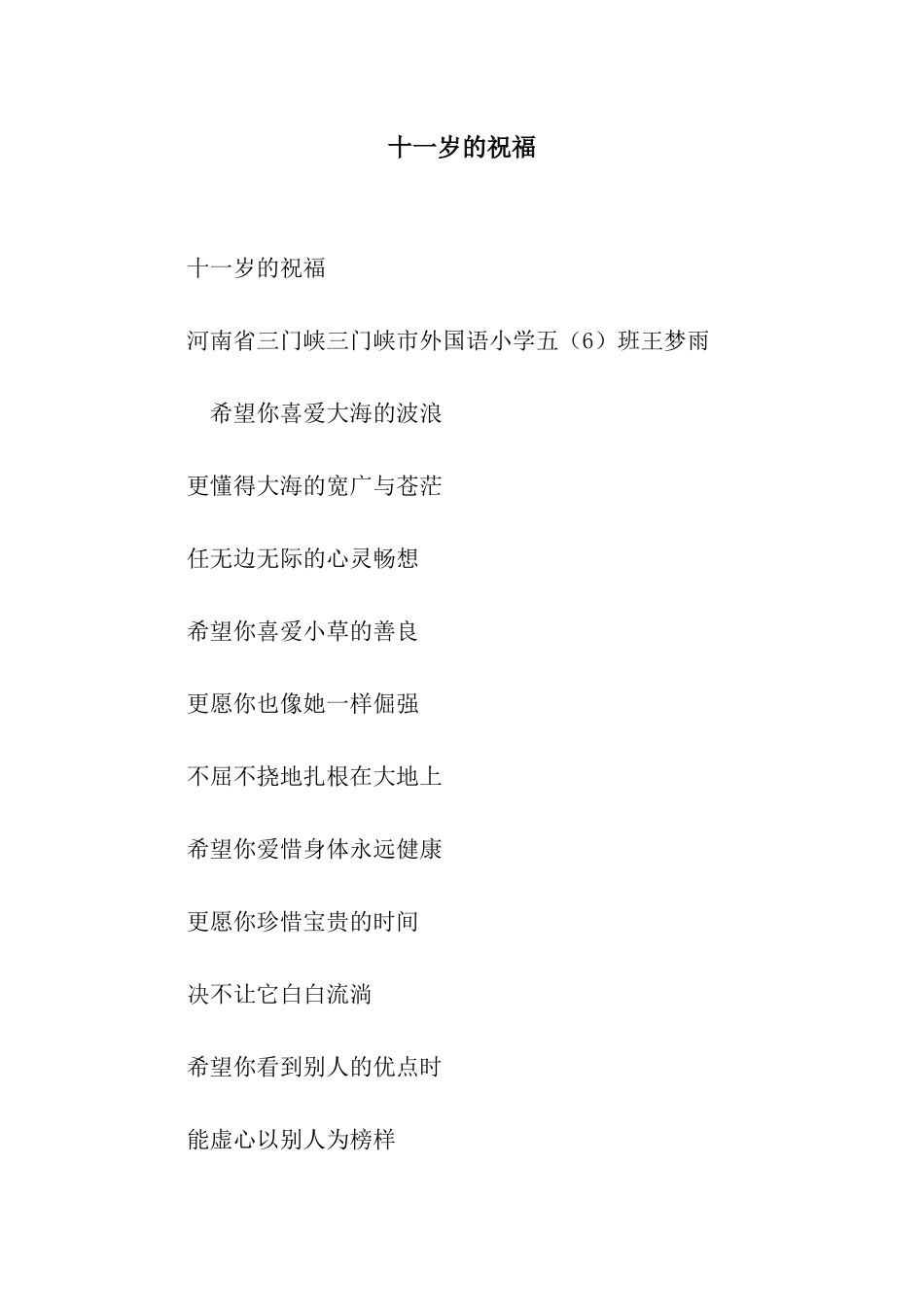 十一岁的祝福

十一岁的祝福

河南省三门峡三门峡市外国语小学五（6）班王梦雨

希望你喜爱大海的波浪

更懂得大海的宽广与苍茫

任无边无际的心灵畅想

希望你喜爱小草的善良

更愿你也像她一样倔强

不屈不挠地扎根在大地上

希望你爱惜身体永远健康

更愿你珍惜宝贵的时间

决不让它白白流淌

希望你看到别人的优点时

能虚心以别人为榜样